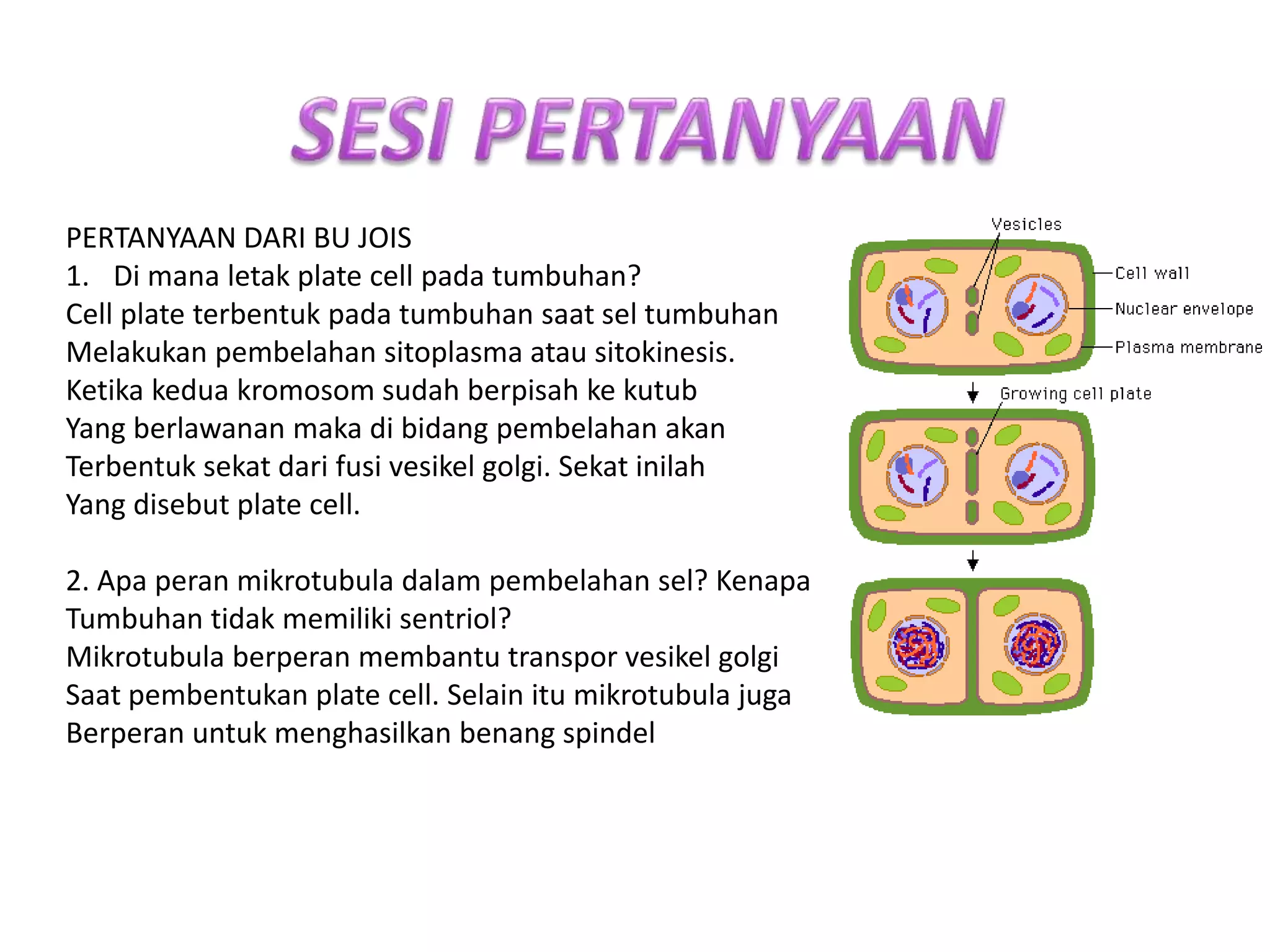 SESI PERTANYAAN

PERTANYAAN DARI BU JOIS
1. Di mana letak plate cell pada tumbuhan?
Cell plate terbentuk pada tumbuhan saat sel tumbuhan Melakukan pembelahan sitoplasma atau sitokinesis. Ketika kedua kromosom sudah berpisah ke kutub Yang berlawanan maka di bidang pembelahan akan Terbentuk sekat dari fusi vesikel golgi. Sekat inilah Yang disebut plate cell.

2. Apa peran mikrotubula dalam pembelahan sel? Kenapa Tumbuhan tidak memiliki sentriol?
Mikrotubula berperan membantu transpor vesikel golgi Saat pembentukan plate cell. Selain itu mikrotubula juga Berperan untuk menghasilkan benang spindel

Vesicles
Cell wall
Nuclear envelope
Plasma membrane
Growing cell plate